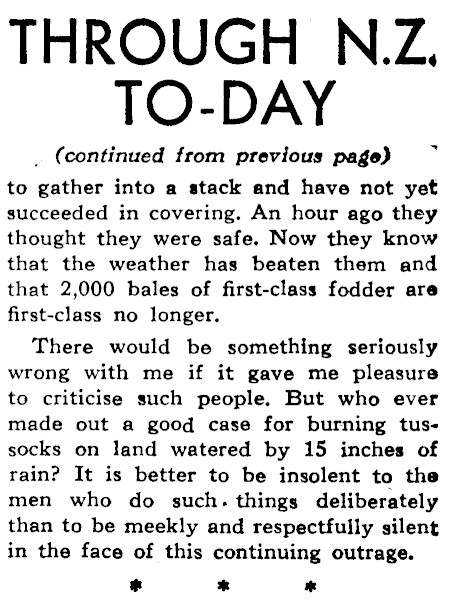 THROUGH N.Z. TO-DAY

(continued from previous page)

to gather into a stack and have not yet succeeded in covering. An hour ago they thought they were safe. Now they know that the weather has beaten them and that 2,000 bales of first-class fodder are first-class no longer.

There would be something seriously wrong with me if it gave me pleasure to criticise such people. But who ever made out a good case for burning tussocks on land watered by 15 inches of rain? It is better to be insolent to the men who do such things deliberately than to be meekly and respectfully silent in the face of this continuing outrage.

* * *